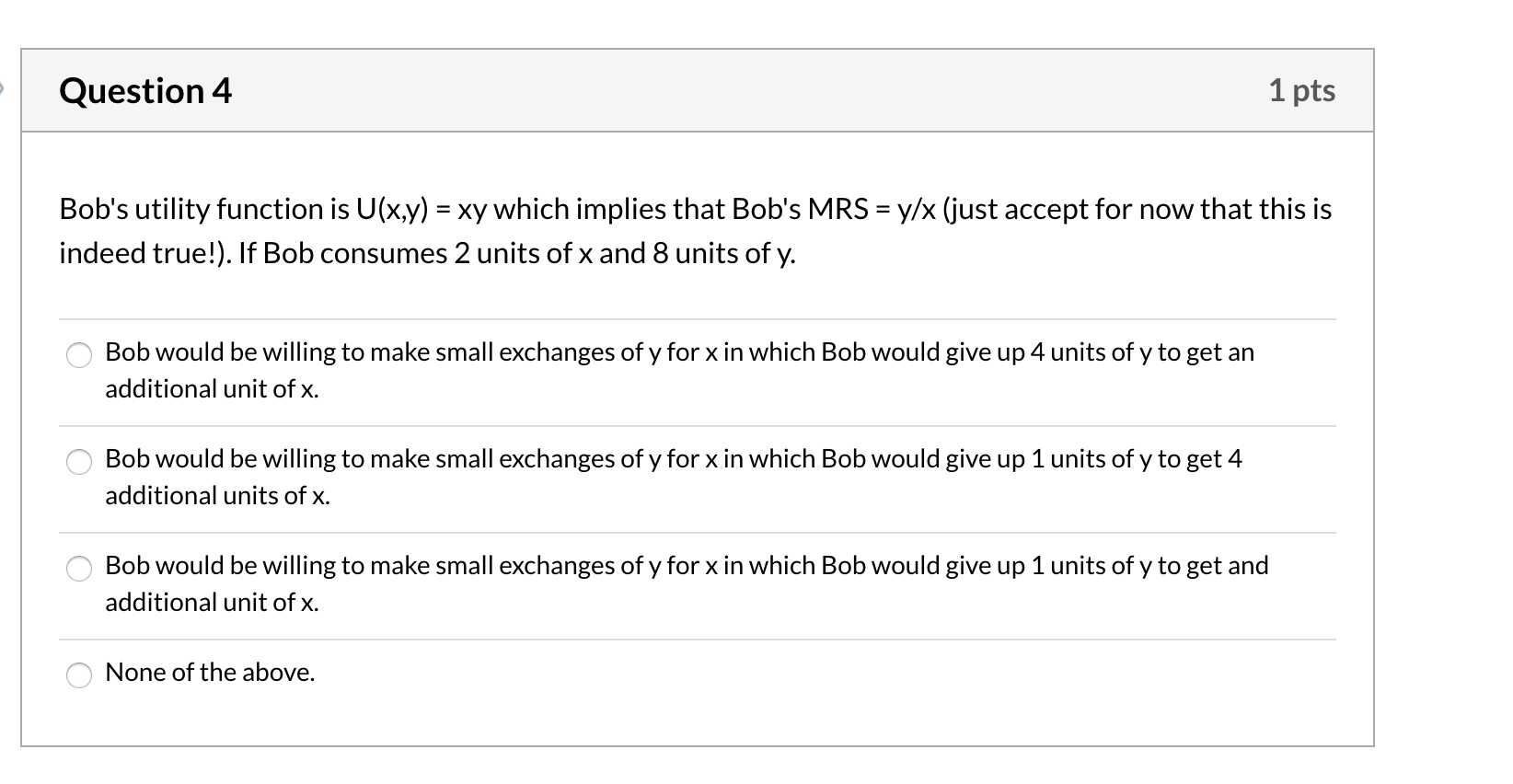 Question 4

1 pts

Bob's utility function is U(x,y) = xy which implies that Bob's MRS = y/x (just accept for now that this is indeed true!). If Bob consumes 2 units of x and 8 units of y.

Bob would be willing to make small exchanges of y for x in which Bob would give up 4 units of y to get an additional unit of x.

Bob would be willing to make small exchanges of y for x in which Bob would give up 1 units of y to get 4 additional units of x.

Bob would be willing to make small exchanges of y for x in which Bob would give up 1 units of y to get and additional unit of x.

None of the above.